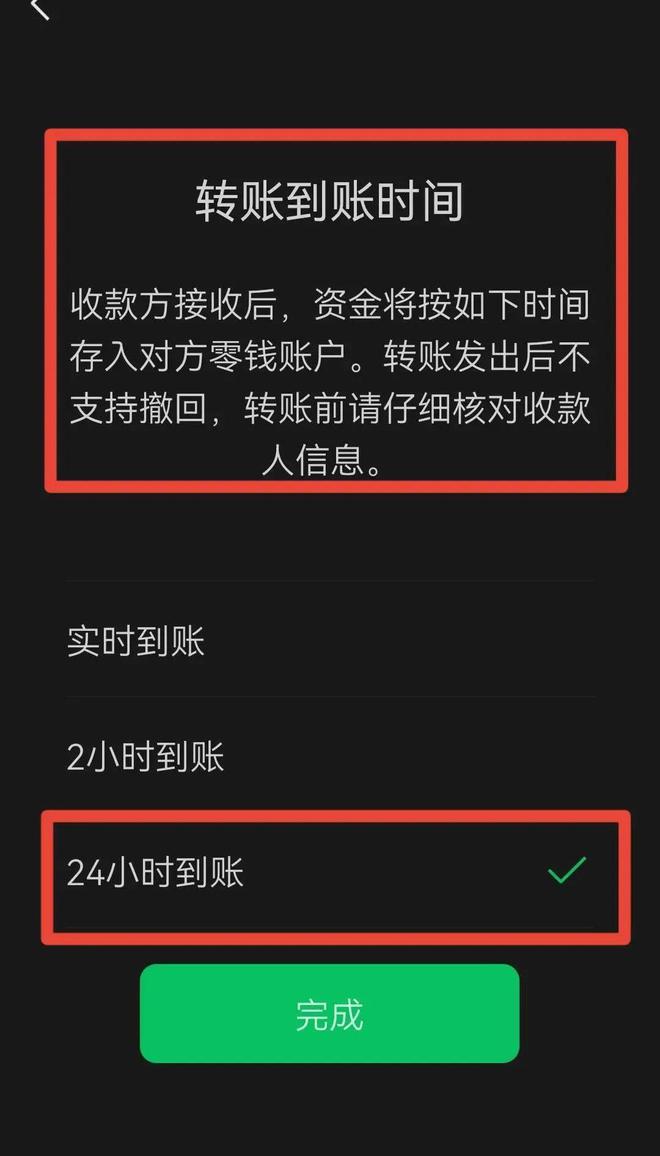 转账到账时间

收款方接收后，资金将按如下时间存入对方零钱账户。转账发出后不支持撤回，转账前请仔细核对收款人信息。

实时到账

2小时到账

24小时到账

完成